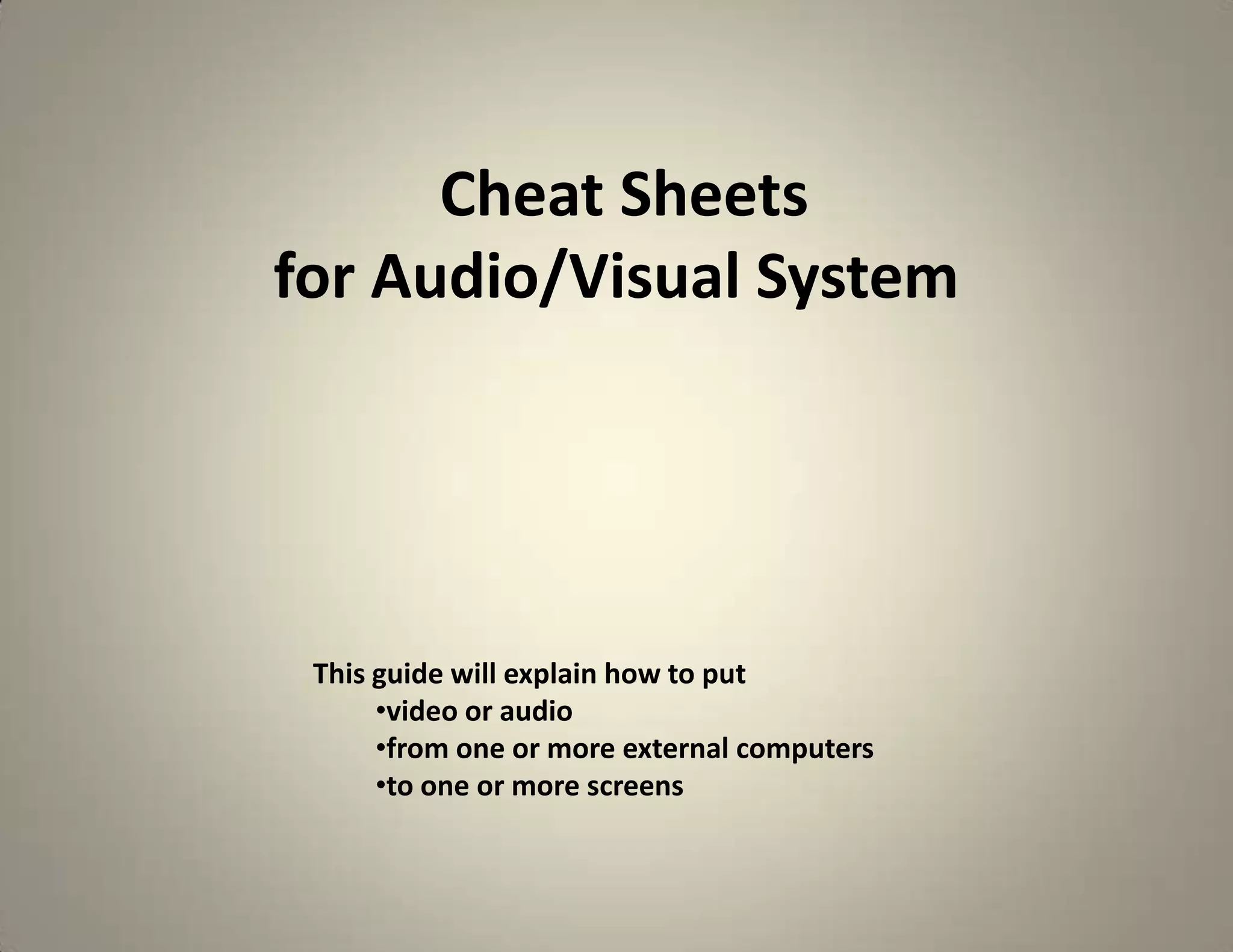 Cheat Sheets
for Audio/Visual System

This guide will explain how to put
• video or audio
• from one or more external computers
• to one or more screens